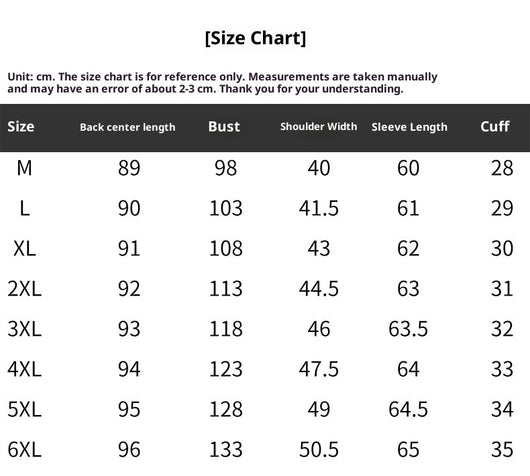 [Size Chart]

Unit: cm. The size chart is for reference only. Measurements are taken manually and may have an error of about 2-3 cm. Thank you for your understanding.

| Size | Back center length | Bust | Shoulder Width | Sleeve Length | Cuff |
|---|---|---|---|---|---|
| M | 89 | 98 | 40 | 60 | 28 |
| L | 90 | 103 | 41.5 | 61 | 29 |
| XL | 91 | 108 | 43 | 62 | 30 |
| 2XL | 92 | 113 | 44.5 | 63 | 31 |
| 3XL | 93 | 118 | 46 | 63.5 | 32 |
| 4XL | 94 | 123 | 47.5 | 64 | 33 |
| 5XL | 95 | 128 | 49 | 64.5 | 34 |
| 6XL | 96 | 133 | 50.5 | 65 | 35 |